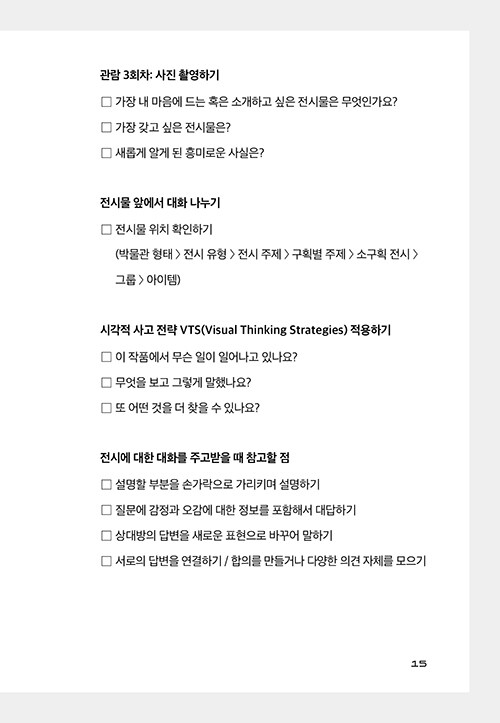 관람 3회차: 사진 촬영하기

☐ 가장 내 마음에 드는 혹은 소개하고 싶은 전시물은 무엇인가요?

☐ 가장 갖고 싶은 전시물은?

☐ 새롭게 알게 된 흥미로운 사실은?

전시물 앞에서 대화 나누기

☐ 전시물 위치 확인하기

(박물관 형태 > 전시 유형 > 전시 주제 > 구획별 주제 > 소구획 전시 > 그룹 > 아이템)

시각적 사고 전략 VTS(Visual Thinking Strategies) 적용하기

☐ 이 작품에서 무슨 일이 일어나고 있나요?

☐ 무엇을 보고 그렇게 말했나요?

☐ 또 어떤 것을 더 찾을 수 있나요?

전시에 대한 대화를 주고받을 때 참고할 점

☐ 설명할 부분을 손가락으로 가리키며 설명하기

☐ 질문에 감정과 오감에 대한 정보를 포함해서 대답하기

☐ 상대방의 답변을 새로운 표현으로 바꾸어 말하기

☐ 서로의 답변을 연결하기 / 합의를 만들거나 다양한 의견 자체를 모으기

15